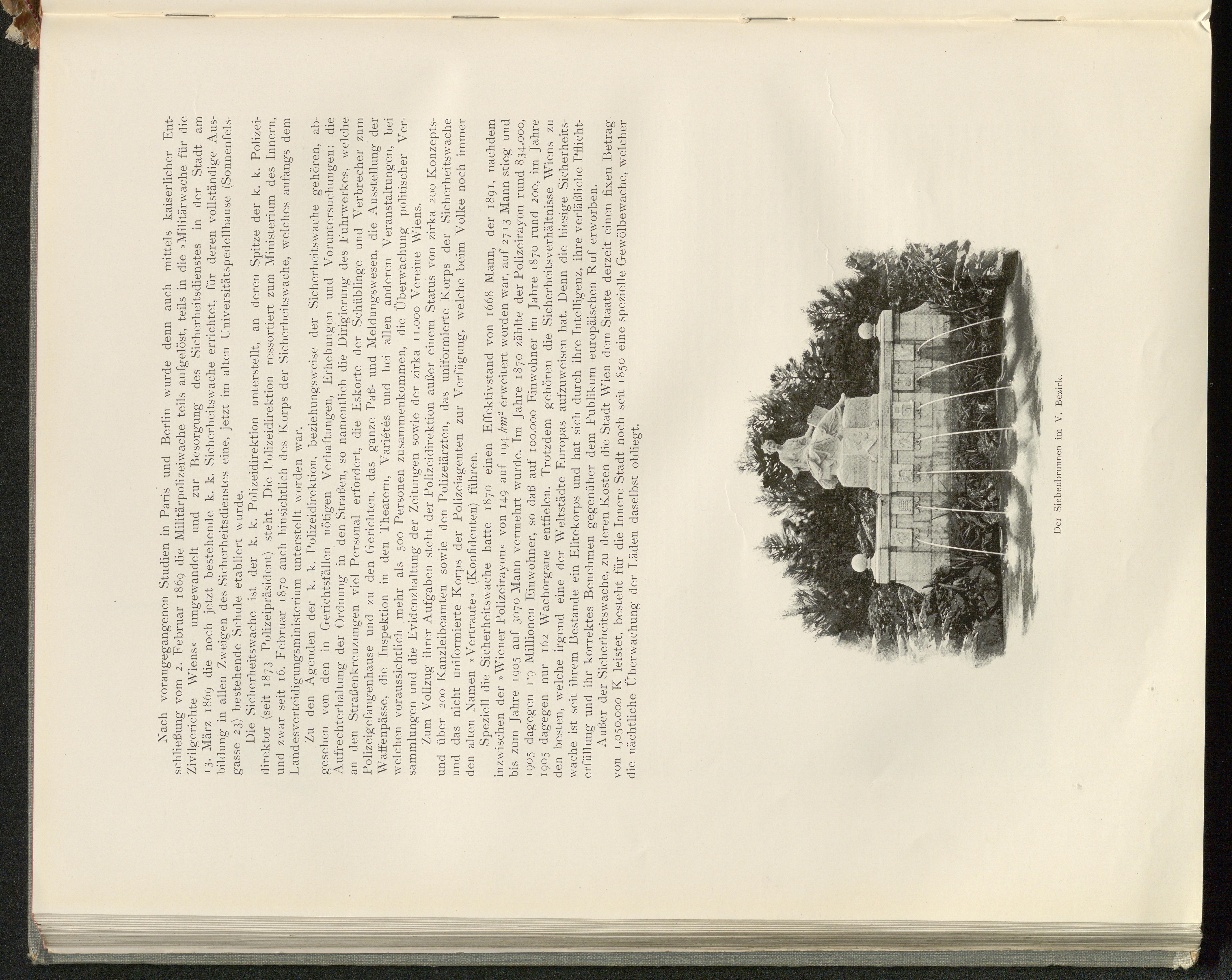 Nach vorangegangenen Studien in Paris und Berlin wurde denn auch mittels kaiserlicher Entschließung vom 2. Februar 1869 die Militärpolizeiwache teils aufgelöst, teils in die »Militärwache für die Zivilgerichte Wiens« umgewandelt und zur Besorgung des Sicherheitsdienstes in der Stadt am 13. März 1869 die noch jetzt bestehende k. k. Sicherheitswache errichtet, für deren vollständige Ausbildung in allen Zweigen des Sicherheitsdienstes eine, jetzt im alten Universitätspedellhause (Sonnenfelsgasse 23) bestehende Schule etabliert wurde.

Die Sicherheitswache ist der k. k. Polizeidirektion unterstellt, an deren Spitze der k. k. Polizeidirektor (seit 1873 Polizeipräsident) steht. Die Polizeidirektion ressortiert zum Ministerium des Innern, und zwar seit 16. Februar 1870 auch hinsichtlich des Korps der Sicherheitswache, welches anfangs dem Landesverteidigungsministerium unterstellt worden war.

Zu den Agenden der k. k. Polizeidirektion, beziehungsweise der Sicherheitswache gehören, abgesehen von den in Gerichtsfällen nötigen Verhaftungen, Erhebungen und Voruntersuchungen: die Aufrechterhaltung der Ordnung in den Straßen, so namentlich die Dirigierung des Fuhrwerkes, welche an den Straßenkreuzungen viel Personal erfordert, die Eskorte der Schüblinge und Verbrecher zum Polizeigefangenhause und zu den Gerichten, das ganze Paß- und Meldungswesen, die Ausstellung der Waffenpässe, die Inspektion in den Theatern, Variétés und bei allen anderen Veranstaltungen, bei welchen voraussichtlich mehr als 500 Personen zusammenkommen, die Überwachung politischer Versammlungen und die Evidenzhaltung der Zeitungen sowie der zirka 11.000 Vereine Wiens.

Zum Vollzug ihrer Aufgaben steht der Polizeidirektion außer einem Status von zirka 200 Konzepts- und über 200 Kanzleibeamten sowie den Polizeiärzten, das uniformierte Korps der Sicherheitswache und das nicht uniformierte Korps der Polizeiagenten zur Verfügung, welche beim Volke noch immer den alten Namen »Vertraute« (Konfidenten) führen.

Speziell die Sicherheitswache hatte 1870 einen Effektivstand von 1668 Mann, der 1891, nachdem inzwischen der »Wiener Polizeirayon« von 149 auf 194 $km^2$ erweitert worden war, auf 2713 Mann stieg und bis zum Jahre 1905 auf 3070 Mann vermehrt wurde. Im Jahre 1870 zählte der Polizeirayon rund 834.000, 1905 dagegen 1·9 Millionen Einwohner, so daß auf 100.000 Einwohner im Jahre 1870 rund 200, im Jahre 1905 dagegen nur 162 Wachorgane entfielen. Trotzdem gehören die Sicherheitsverhältnisse Wiens zu den besten, welche irgend eine der Weltstädte Europas aufzuweisen hat. Denn die hiesige Sicherheitswache ist seit ihrem Bestande ein Elitekorps und hat sich durch ihre Intelligenz, ihre verläßliche Pflichterfüllung und ihr korrektes Benehmen gegenüber dem Publikum europäischen Ruf erworben.

Außer der Sicherheitswache, zu deren Kosten die Stadt Wien dem Staate derzeit einen fixen Betrag von 1,050.000 K leistet, besteht für die Innere Stadt noch seit 1850 eine spezielle Gewölbewache, welcher die nächtliche Überwachung der Läden daselbst obliegt.

Der Siebenbrunnen im V. Bezirk.